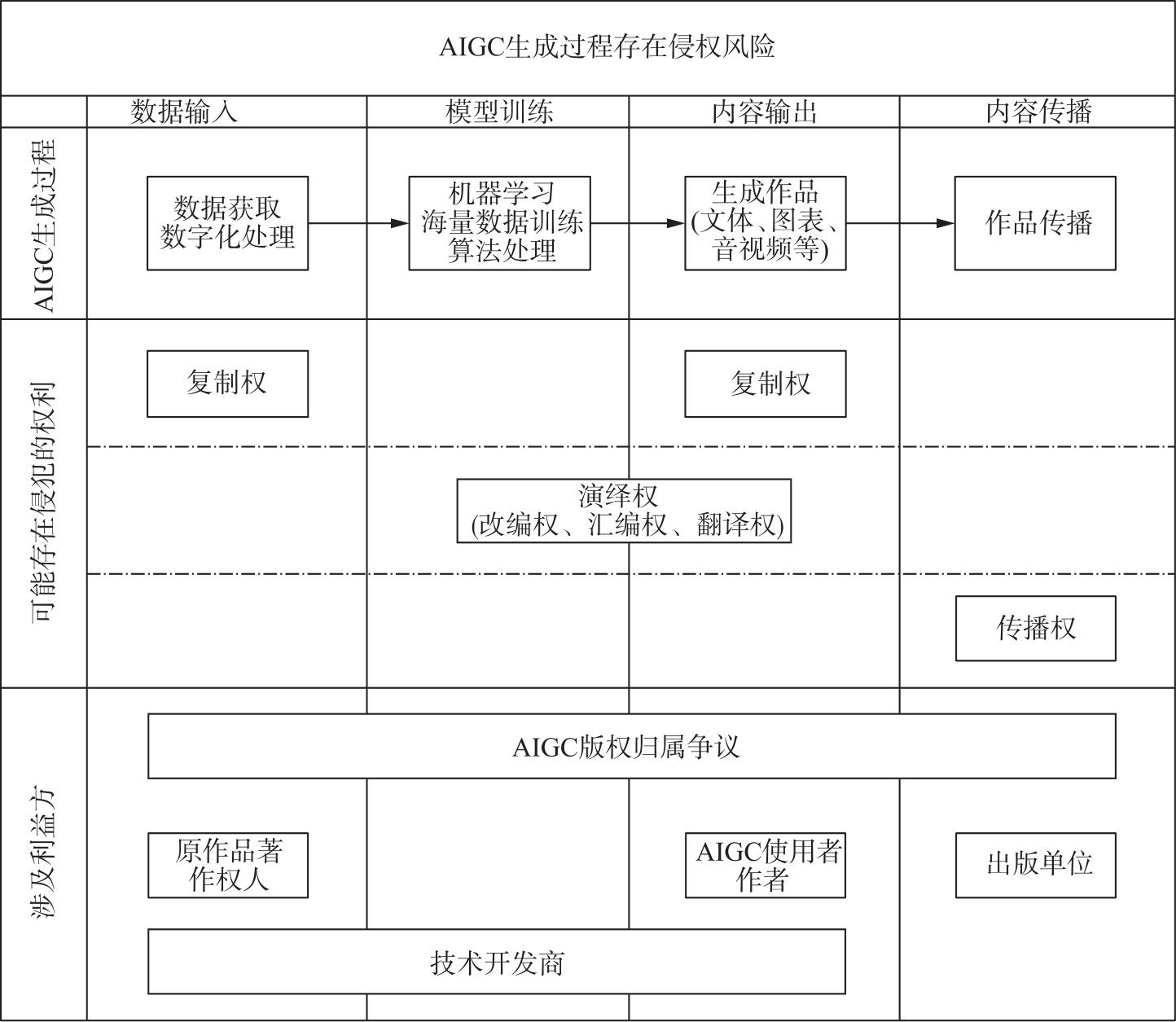 AIGC生成过程存在侵权风险

数据输入
模型训练
内容输出
内容传播

AIGC生成过程

数据获取
数字化处理

机器学习
海量数据训练
算法处理

生成作品
(文体、图表、音视频等)

作品传播

可能存在侵犯的权利

复制权

复制权

演绎权
(改编权、汇编权、翻译权)

传播权

涉及利益方

AIGC版权归属争议

原作品著作权人

AIGC使用者
作者

出版单位

技术开发商